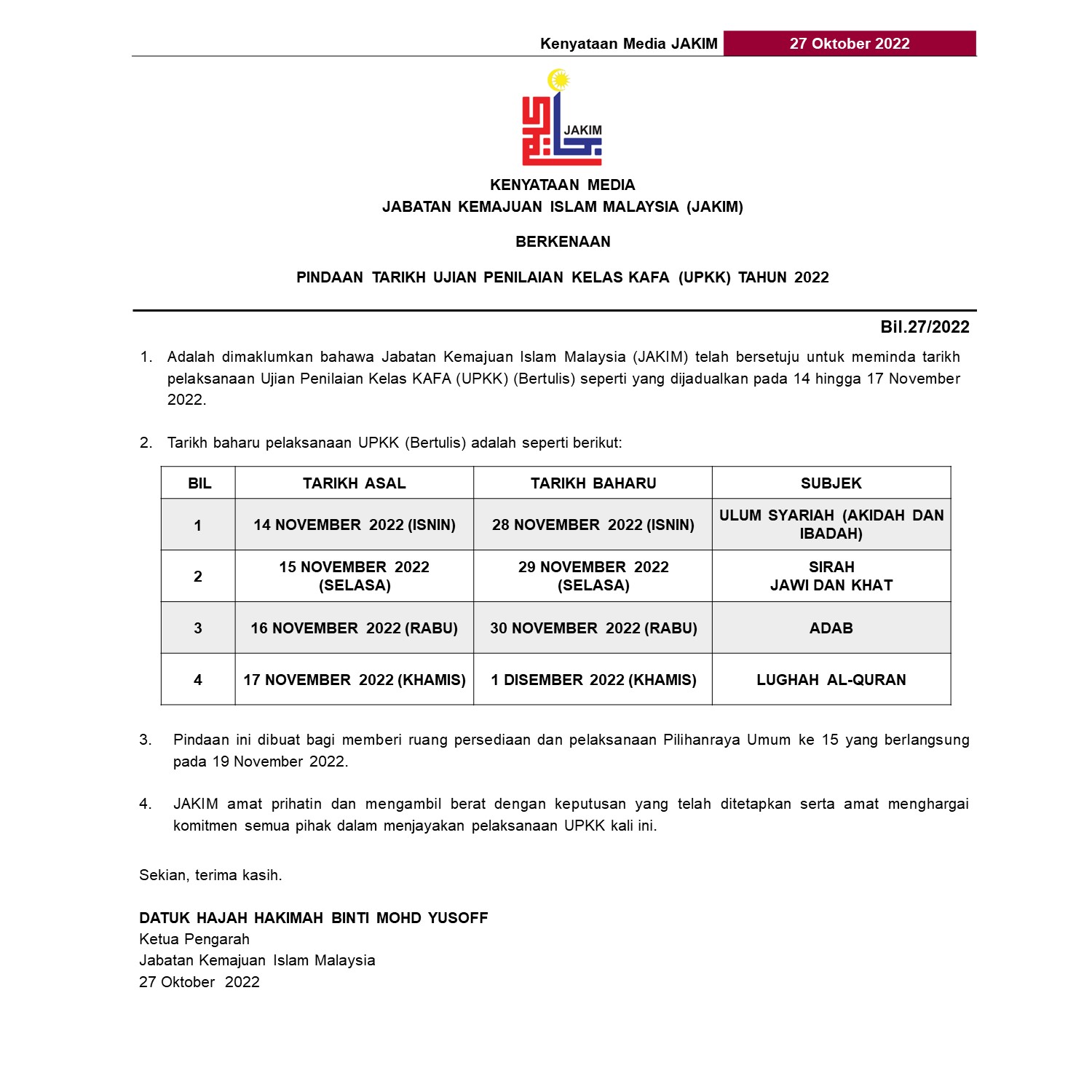 Kenyataan Media JAKIM 27 Oktober 2022

JAKIM

KENYATAAN MEDIA
JABATAN KEMAJUAN ISLAM MALAYSIA (JAKIM)

BERKENAAN

PINDAAN TARIKH UJIAN PENILAIAN KELAS KAFA (UPKK) TAHUN 2022

Bil.27/2022

1. Adalah dimaklumkan bahawa Jabatan Kemajuan Islam Malaysia (JAKIM) telah bersetuju untuk meminda tarikh pelaksanaan Ujian Penilaian Kelas KAFA (UPKK) (Bertulis) seperti yang dijadualkan pada 14 hingga 17 November 2022.

2. Tarikh baharu pelaksanaan UPKK (Bertulis) adalah seperti berikut:

| BIL | TARIKH ASAL | TARIKH BAHARU | SUBJEK |
|---|---|---|---|
| 1 | 14 NOVEMBER 2022 (ISNIN) | 28 NOVEMBER 2022 (ISNIN) | ULUM SYARIAH (AKIDAH DAN IBADAH) |
| 2 | 15 NOVEMBER 2022 (SELASA) | 29 NOVEMBER 2022 (SELASA) | SIRAH JAWI DAN KHAT |
| 3 | 16 NOVEMBER 2022 (RABU) | 30 NOVEMBER 2022 (RABU) | ADAB |
| 4 | 17 NOVEMBER 2022 (KHAMIS) | 1 DISEMBER 2022 (KHAMIS) | LUGHAH AL-QURAN |

3. Pindaan ini dibuat bagi memberi ruang persediaan dan pelaksanaan Pilihanraya Umum ke 15 yang berlangsung pada 19 November 2022.

4. JAKIM amat prihatin dan mengambil berat dengan keputusan yang telah ditetapkan serta amat menghargai komitmen semua pihak dalam menjayakan pelaksanaan UPKK kali ini.

Sekian, terima kasih.

DATUK HAJAH HAKIMAH BINTI MOHD YUSOFF
Ketua Pengarah
Jabatan Kemajuan Islam Malaysia
27 Oktober 2022